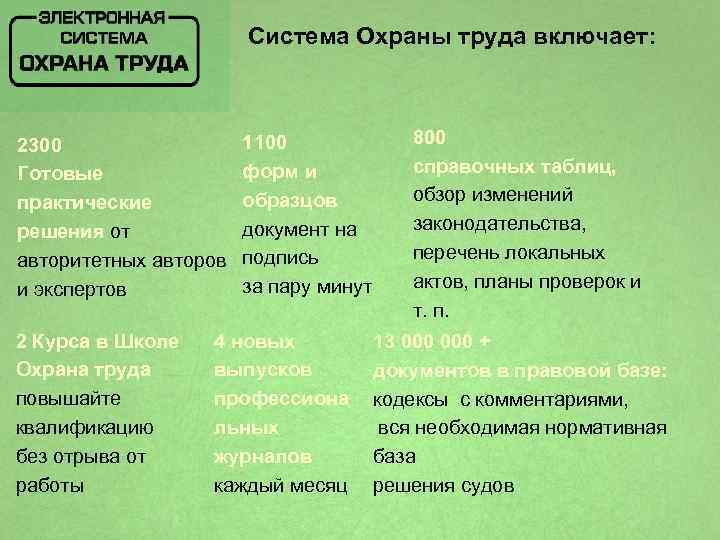 ЭЛЕКТРОННАЯ СИСТЕМА ОХРАНА ТРУДА

Система Охраны труда включает:

2300
Готовые практические решения от авторитетных авторов и экспертов

1100
форм и образцов
документ на подпись
за пару минут

800
справочных таблиц,
обзор изменений законодательства,
перечень локальных актов, планы проверок и т. п.

2 Курса в Школе Охрана труда
повышайте квалификацию без отрыва от работы

4 новых выпусков профессиональных журналов
каждый месяц

13 000 000 +
документов в правовой базе:
кодексы с комментариями,
вся необходимая нормативная база
решения судов